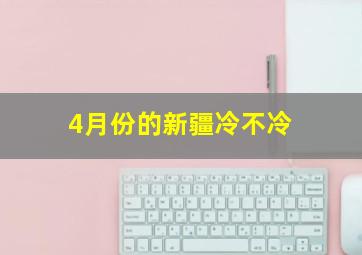 4月份的新疆冷不冷